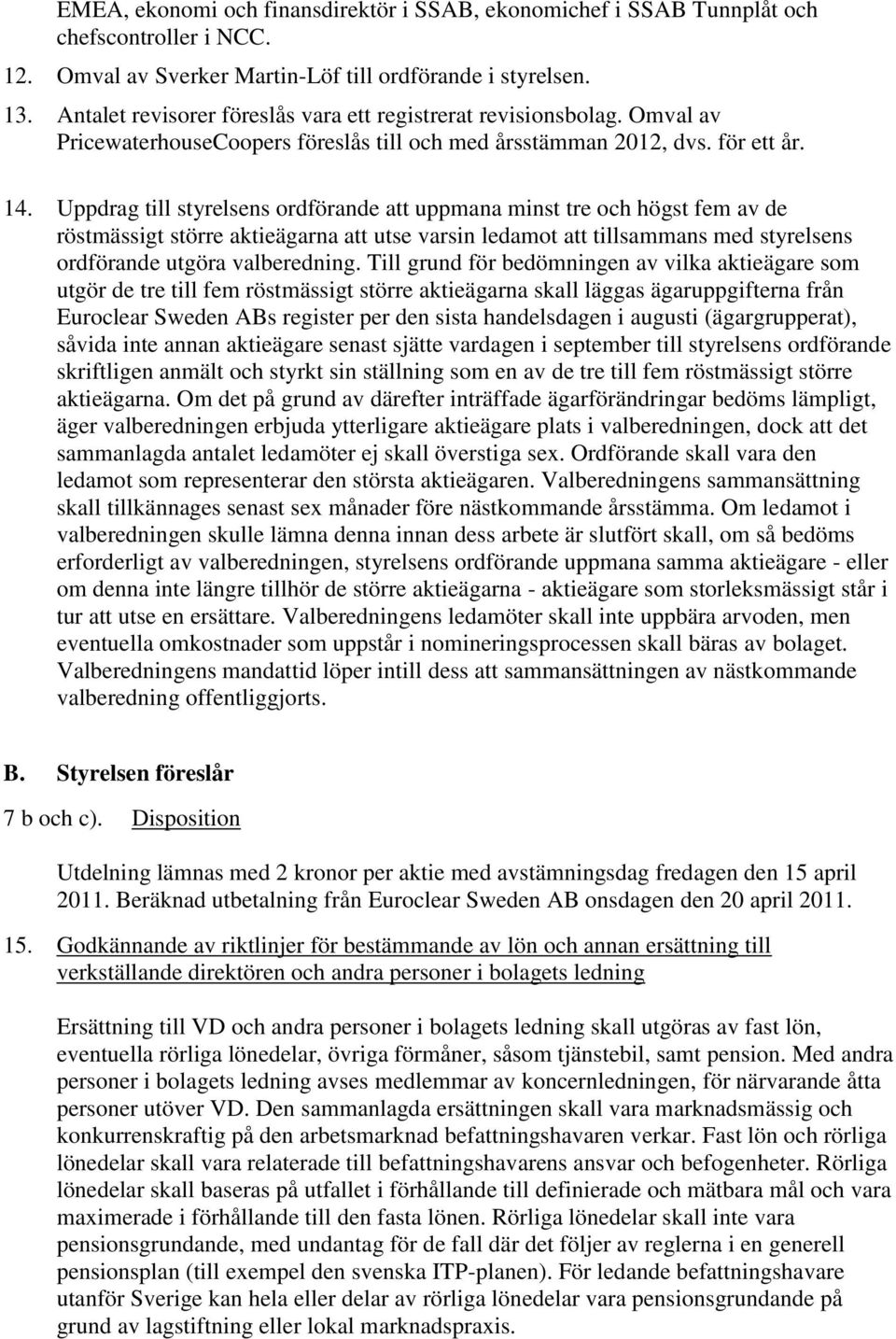 EMEA, ekonomi och finansdirektör i SSAB, ekonomichef i SSAB Tunnplåt och chefscontroller i NCC.

12. Omval av Sverker Martin-Löf till ordförande i styrelsen.

13. Antalet revisorer föreslås vara ett registrerat revisionsbolag. Omval av PricewaterhouseCoopers föreslås till och med årsstämman 2012, dvs. för ett år.

14. Uppdrag till styrelsens ordförande att uppmana minst tre och högst fem av de röstmässigt större aktieägarna att utse varsin ledamot att tillsammans med styrelsens ordförande utgöra valberedning. Till grund för bedömningen av vilka aktieägare som utgör de tre till fem röstmässigt större aktieägarna skall läggas ägaruppgifterna från Euroclear Sweden ABs register per den sista handelsdagen i augusti (ägargrupperat), såvida inte annan aktieägare senast sjätte vardagen i september till styrelsens ordförande skriftligen anmält och styrkt sin ställning som en av de tre till fem röstmässigt större aktieägarna. Om det på grund av därefter inträffade ägarförändringar bedöms lämpligt, äger valberedningen erbjuda ytterligare aktieägare plats i valberedningen, dock att det sammanlagda antalet ledamöter ej skall överstiga sex. Ordförande skall vara den ledamot som representerar den största aktieägaren. Valberedningens sammansättning skall tillkännages senast sex månader före nästkommande årsstämma. Om ledamot i valberedningen skulle lämna denna innan dess arbete är slutfört skall, om så bedöms erforderligt av valberedningen, styrelsens ordförande uppmana samma aktieägare - eller om denna inte längre tillhör de större aktieägarna - aktieägare som storleksmässigt står i tur att utse en ersättare. Valberedningens ledamöter skall inte uppbära arvoden, men eventuella omkostnader som uppstår i nomineringsprocessen skall bäras av bolaget. Valberedningens mandattid löper intill dess att sammansättningen av nästkommande valberedning offentliggjorts.

B. Styrelsen föreslår

7 b och c). Disposition

Utdelning lämnas med 2 kronor per aktie med avstämningsdag fredagen den 15 april 2011. Beräknad utbetalning från Euroclear Sweden AB onsdagen den 20 april 2011.

15. Godkännande av riktlinjer för bestämmande av lön och annan ersättning till verkställande direktören och andra personer i bolagets ledning

Ersättning till VD och andra personer i bolagets ledning skall utgöras av fast lön, eventuella rörliga lönedelar, övriga förmåner, såsom tjänstebil, samt pension. Med andra personer i bolagets ledning avses medlemmar av koncernledningen, för närvarande åtta personer utöver VD. Den sammanlagda ersättningen skall vara marknadsmässig och konkurrenskraftig på den arbetsmarknad befattningshavaren verkar. Fast lön och rörliga lönedelar skall vara relaterade till befattningshavarens ansvar och befogenheter. Rörliga lönedelar skall baseras på utfallet i förhållande till definierade och mätbara mål och vara maximerade i förhållande till den fasta lönen. Rörliga lönedelar skall inte vara pensionsgrundande, med undantag för de fall där det följer av reglerna i en generell pensionsplan (till exempel den svenska ITP-planen). För ledande befattningshavare utanför Sverige kan hela eller delar av rörliga lönedelar vara pensionsgrundande på grund av lagstiftning eller lokal marknadspraxis.